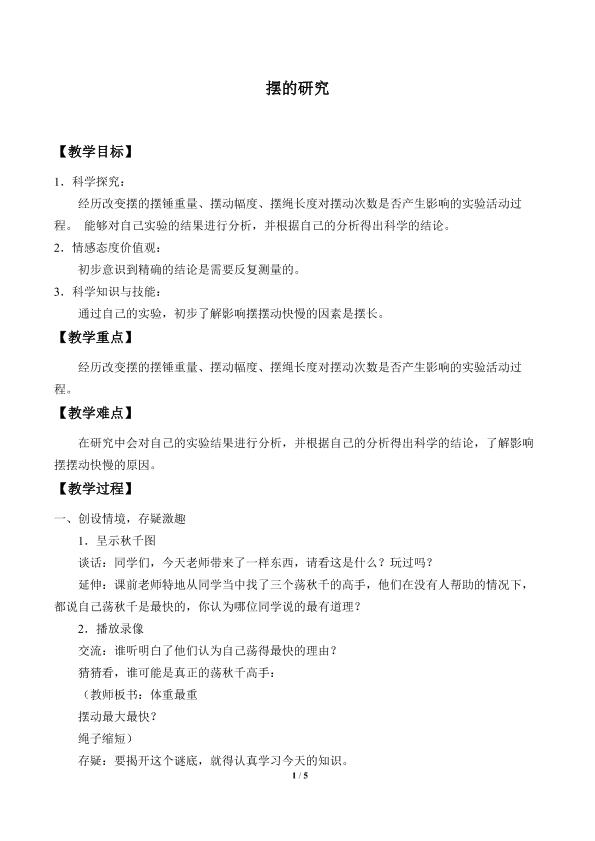 摆的研究

【教学目标】

1．科学探究：

经历改变摆的摆锤重量、摆动幅度、摆绳长度对摆动次数是否产生影响的实验活动过程。能够对自己实验的结果进行分析，并根据自己的分析得出科学的结论。

2．情感态度价值观：

初步意识到精确的结论是需要反复测量的。

3．科学知识与技能：

通过自己的实验，初步了解影响摆摆动快慢的因素是摆长。

【教学重点】

经历改变摆的摆锤重量、摆动幅度、摆绳长度对摆动次数是否产生影响的实验活动过程。

【教学难点】

在研究中会对自己的实验结果进行分析，并根据自己的分析得出科学的结论，了解影响摆摆动快慢的原因。

【教学过程】

一、创设情境，存疑激趣

1．呈示秋千图

谈话：同学们，今天老师带来了一样东西，请看这是什么？玩过吗？

延伸：课前老师特地从同学当中找了三个荡秋千的高手，他们在没有人帮助的情况下，都说自己荡秋千是最快的，你认为哪位同学说的最有道理？

2．播放录像

交流：谁听明白了他们认为自己荡得最快的理由？

猜猜看，谁可能是真正的荡秋千高手：

（教师板书：体重最重

摆动最大最快？

绳子缩短）

存疑：要揭开这个谜底，就得认真学习今天的知识。

1 / 5